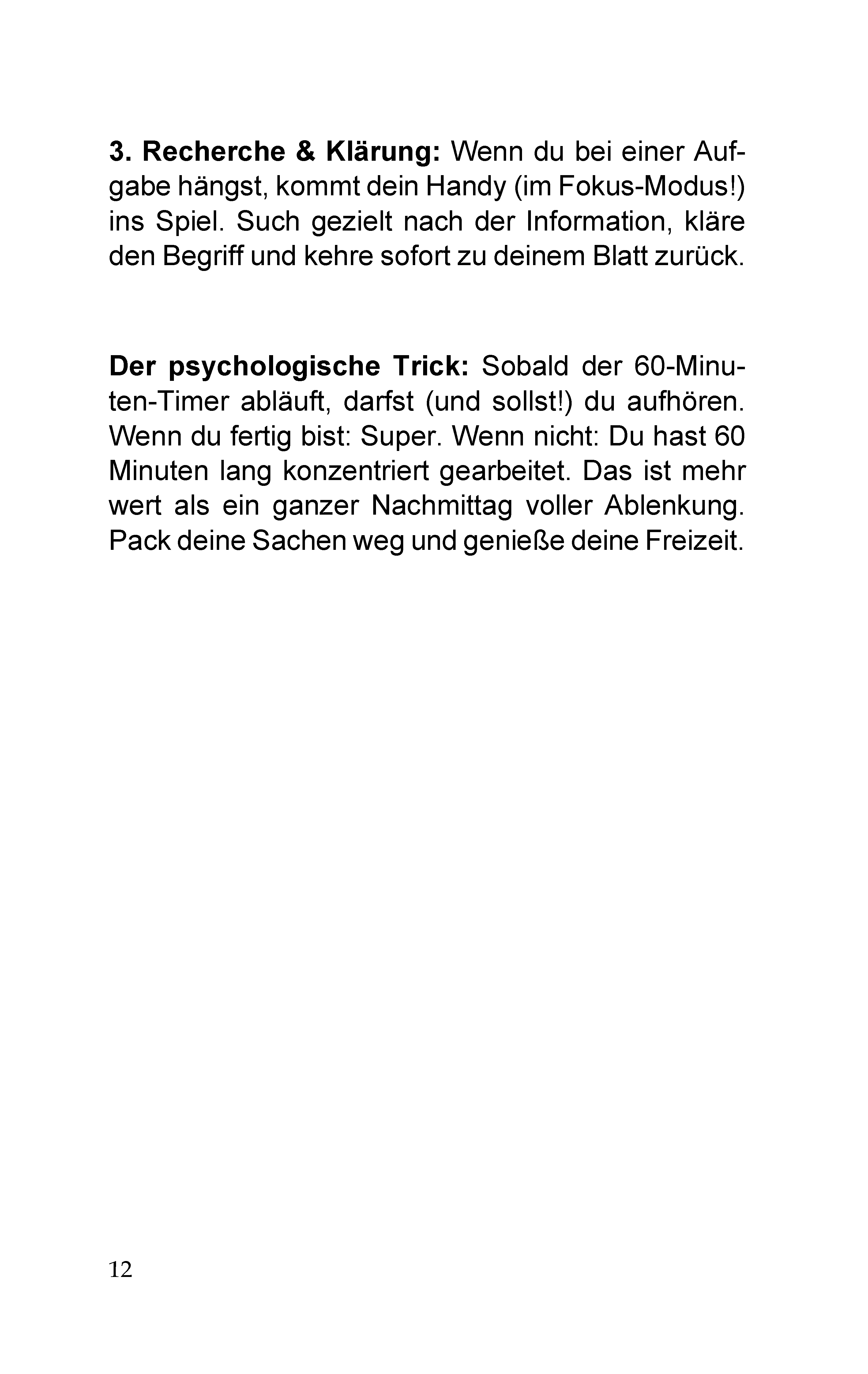 3. Recherche & Klärung: Wenn du bei einer Aufgabe hängst, kommt dein Handy (im Fokus-Modus!) ins Spiel. Such gezielt nach der Information, kläre den Begriff und kehre sofort zu deinem Blatt zurück.

Der psychologische Trick: Sobald der 60-Minuten-Timer abläuft, darfst (und sollst!) du aufhören. Wenn du fertig bist: Super. Wenn nicht: Du hast 60 Minuten lang konzentriert gearbeitet. Das ist mehr wert als ein ganzer Nachmittag voller Ablenkung. Pack deine Sachen weg und genieße deine Freizeit.

12